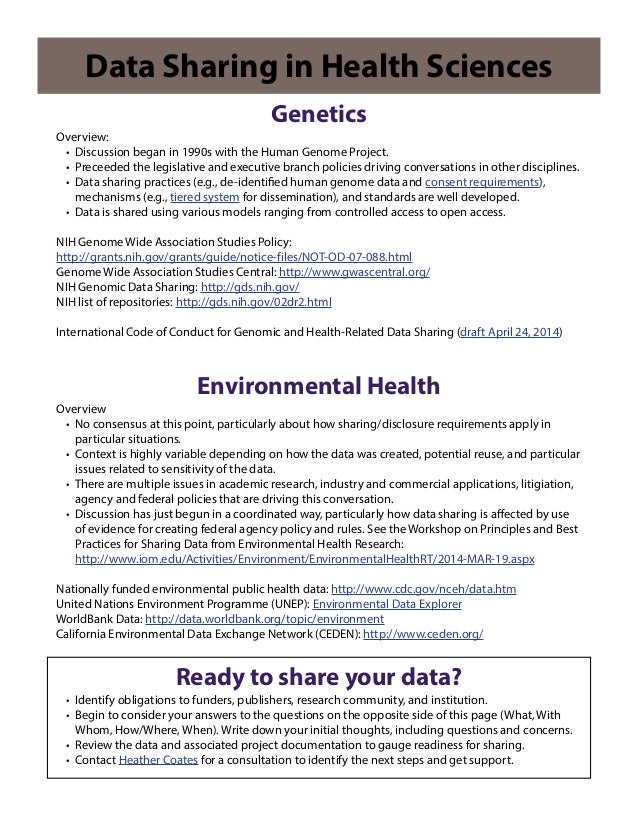 Data Sharing in Health Sciences

Genetics

Overview:
• Discussion began in 1990s with the Human Genome Project.
• Preceeded the legislative and executive branch policies driving conversations in other disciplines.
• Data sharing practices (e.g., de-identified human genome data and consent requirements), mechanisms (e.g., tiered system for dissemination), and standards are well developed.
• Data is shared using various models ranging from controlled access to open access.

NIH Genome Wide Association Studies Policy:
http://grants.nih.gov/grants/guide/notice-files/NOT-OD-07-088.html
Genome Wide Association Studies Central: http://www.gwascentral.org/
NIH Genomic Data Sharing: http://gds.nih.gov/
NIH list of repositories: http://gds.nih.gov/02dr2.html

International Code of Conduct for Genomic and Health-Related Data Sharing (draft April 24, 2014)

Environmental Health

Overview
• No consensus at this point, particularly about how sharing/disclosure requirements apply in particular situations.
• Context is highly variable depending on how the data was created, potential reuse, and particular issues related to sensitivity of the data.
• There are multiple issues in academic research, industry and commercial applications, litigiation, agency and federal policies that are driving this conversation.
• Discussion has just begun in a coordinated way, particularly how data sharing is affected by use of evidence for creating federal agency policy and rules. See the Workshop on Principles and Best Practices for Sharing Data from Environmental Health Research: http://www.iom.edu/Activities/Environment/EnvironmentalHealthRT/2014-MAR-19.aspx

Nationally funded environmental public health data: http://www.cdc.gov/nceh/data.htm
United Nations Environment Programme (UNEP): Environmental Data Explorer
WorldBank Data: http://data.worldbank.org/topic/environment
California Environmental Data Exchange Network (CEDEN): http://www.ceden.org/

Ready to share your data?
• Identify obligations to funders, publishers, research community, and institution.
• Begin to consider your answers to the questions on the opposite side of this page (What, With Whom, How/Where, When). Write down your initial thoughts, including questions and concerns.
• Review the data and associated project documentation to gauge readiness for sharing.
• Contact Heather Coates for a consultation to identify the next steps and get support.